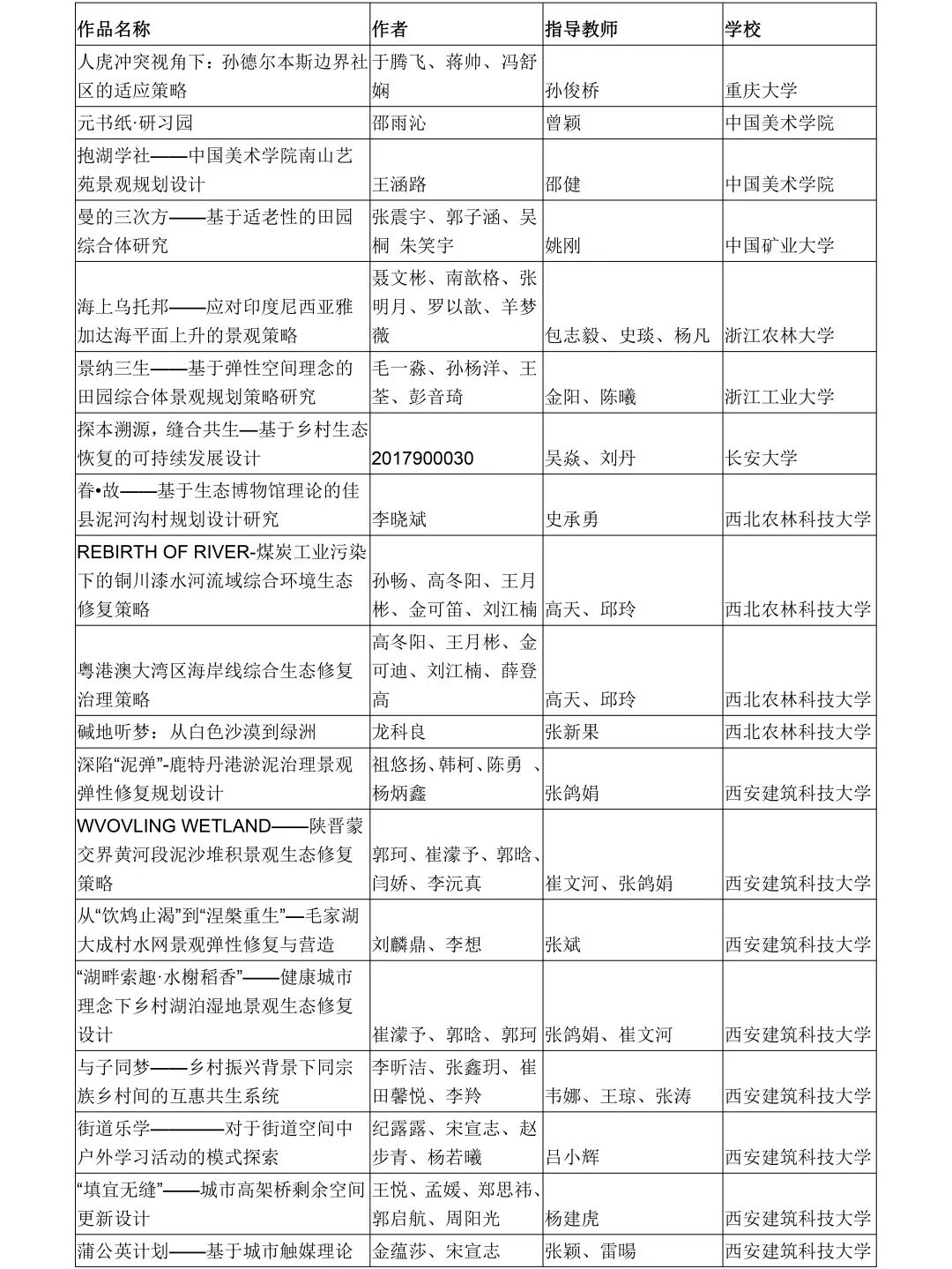 | 作品名称 | 作者 | 指导教师 | 学校 |
|---|---|---|---|
| 人虎冲突视角下：孙德尔本斯边界社区的适应策略 | 于腾飞、蒋帅、冯舒娴 | 孙俊桥 | 重庆大学 |
| 元书纸·研习园 | 邵雨沁 | 曾颖 | 中国美术学院 |
| 抱湖学社——中国美术学院南山艺苑景观规划设计 | 王涵路 | 邵健 | 中国美术学院 |
| 曼的三次方——基于适老性的田园综合体研究 | 张震宇、郭子涵、吴桐 朱笑宇 | 姚刚 | 中国矿业大学 |
| 海上乌托邦——应对印度尼西亚雅加达海平面上升的景观策略 | 聂文彬、南歆格、张明月、罗以歆、羊梦薇 | 包志毅、史琰、杨凡 | 浙江农林大学 |
| 景纳三生——基于弹性空间理念的田园综合体景观规划策略研究 | 毛一淼、孙杨洋、王荃、彭音琦 | 金阳、陈曦 | 浙江工业大学 |
| 探本溯源，缝合共生—基于乡村生态恢复的可持续发展设计 | 2017900030 | 吴焱、刘丹 | 长安大学 |
| 眷•故——基于生态博物馆理论的佳县泥河沟村规划设计研究 | 李晓斌 | 史承勇 | 西北农林科技大学 |
| REBIRTH OF RIVER-煤炭工业污染下的铜川漆水河流域综合环境生态修复策略 | 孙畅、高冬阳、王月彬、金可笛、刘江楠 | 高天、邱玲 | 西北农林科技大学 |
| 粤港澳大湾区海岸线综合生态修复治理策略 | 高冬阳、王月彬、金可迪、刘江楠、薛登高 | 高天、邱玲 | 西北农林科技大学 |
| 碱地听梦：从白色沙漠到绿洲 | 龙科良 | 张新果 | 西北农林科技大学 |
| 深陷“泥弹”-鹿特丹港淤泥治理景观弹性修复规划设计 | 祖悠扬、韩柯、陈勇 、杨炳鑫 | 张鸽娟 | 西安建筑科技大学 |
| WVOVLING WETLAND——陕晋蒙交界黄河段泥沙堆积景观生态修复策略 | 郭珂、崔濛予、郭晗、闫娇、李沅真 | 崔文河、张鸽娟 | 西安建筑科技大学 |
| 从“饮鸩止渴”到“涅槃重生”—毛家湖大成村水网景观弹性修复与营造 | 刘麟鼎、李想 | 张斌 | 西安建筑科技大学 |
| “湖畔索趣·水榭稻香”——健康城市理念下乡村湖泊湿地景观生态修复设计 | 崔濛予、郭晗、郭珂 | 张鸽娟、崔文河 | 西安建筑科技大学 |
| 与子同梦——乡村振兴背景下同宗族乡村间的互惠共生系统 | 李昕洁、张鑫玥、崔田馨悦、李羚 | 韦娜、王琼、张涛 | 西安建筑科技大学 |
| 街道乐学————对于街道空间中户外学习活动的模式探索 | 纪露露、宋宣志、赵步青、杨若曦 | 吕小辉 | 西安建筑科技大学 |
| “填宜无缝”——城市高架桥剩余空间更新设计 | 王悦、孟媛、郑思祎、郭启航、周阳光 | 杨建虎 | 西安建筑科技大学 |
| 蒲公英计划——基于城市触媒理论 | 金蕴莎、宋宣志 | 张颖、雷暘 | 西安建筑科技大学 |